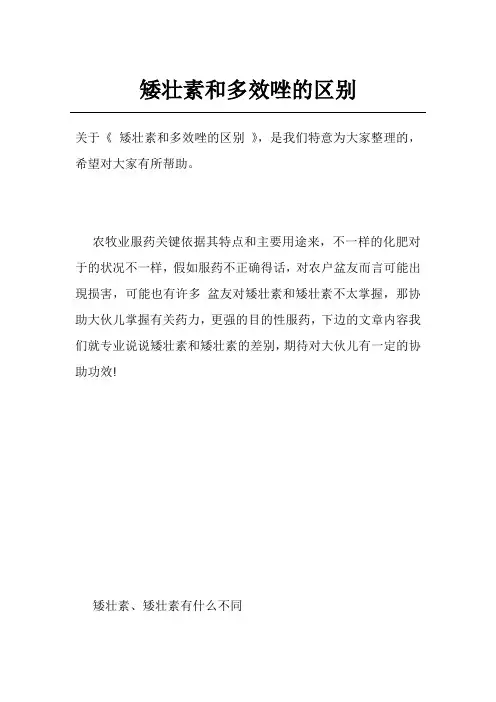 矮壮素和多效唑的区别

关于《 矮壮素和多效唑的区别 》，是我们特意为大家整理的，希望对大家有所帮助。

农牧业服药关键依据其特点和主要用途来，不一样的化肥对于的状况不一样，假如服药不正确得话，对农户盆友而言可能出现损害，可能也有许多 盆友对矮壮素和矮壮素不太掌握，那协助大伙儿掌握有关药力，更强的目的性服药，下边的文章内容我们就专业说说矮壮素和矮壮素的差别，期待对大伙儿有一定的协助功效!

矮壮素、矮壮素有什么不同